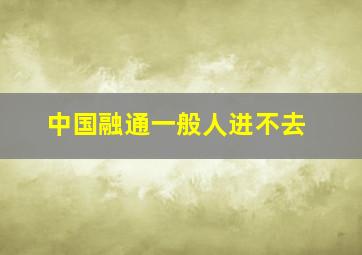 中国融通一般人进不去